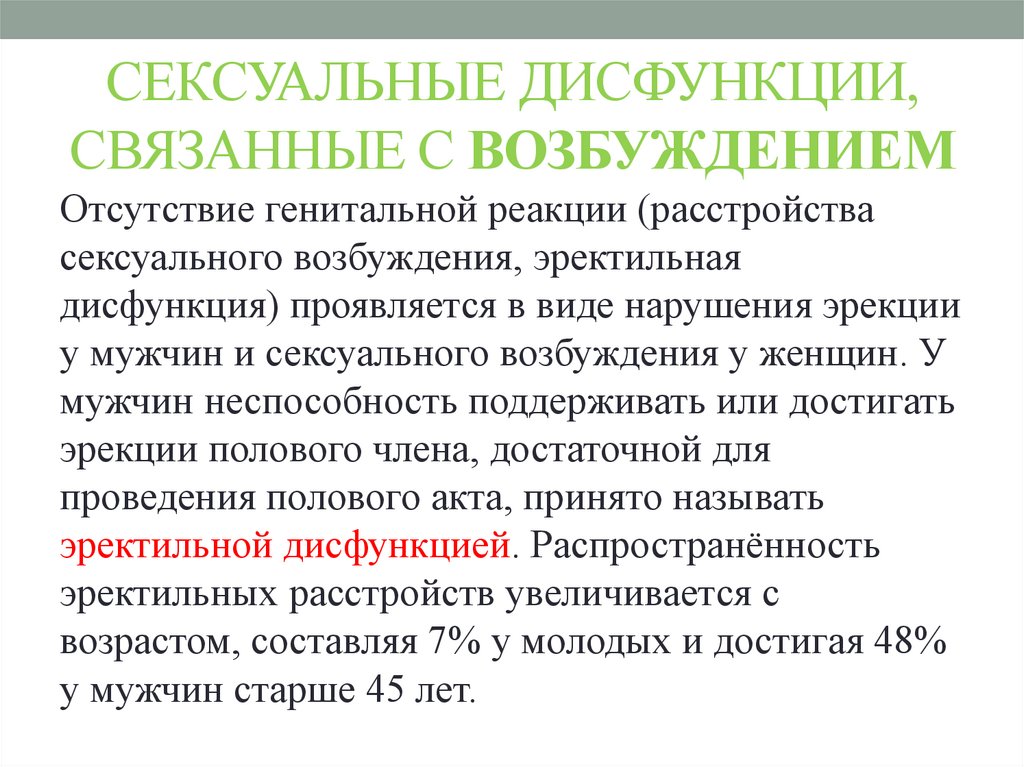 СЕКСУАЛЬНЫЕ ДИСФУНКЦИИ, СВЯЗАННЫЕ С ВОЗБУЖДЕНИЕМ

Отсутствие генитальной реакции (расстройства сексуального возбуждения, эректильная дисфункция) проявляется в виде нарушения эрекции у мужчин и сексуального возбуждения у женщин. У мужчин неспособность поддерживать или достигать эрекции полового члена, достаточной для проведения полового акта, принято называть эректильной дисфункцией. Распространённость эректильных расстройств увеличивается с возрастом, составляя 7% у молодых и достигая 48% у мужчин старше 45 лет.